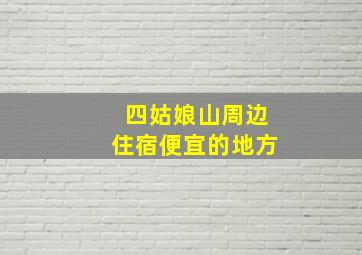 四姑娘山周边
住宿便宜的地方